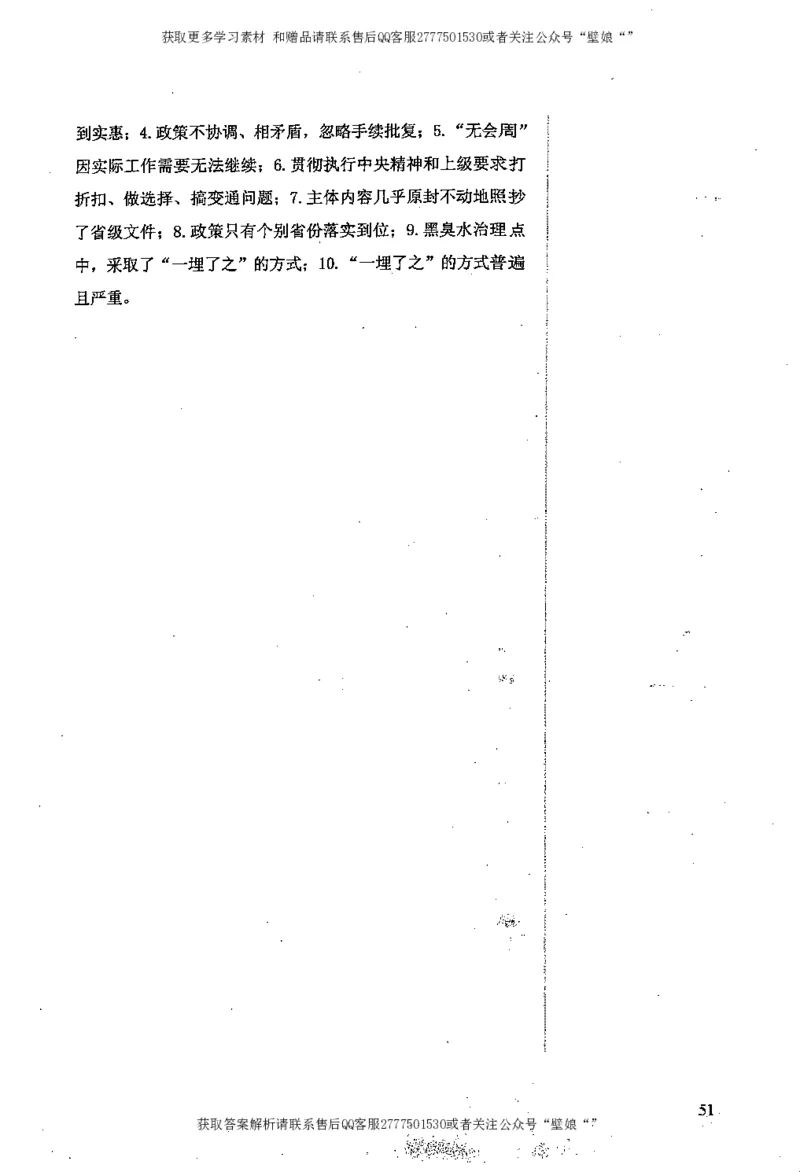 获取更多学习素材 和赠品请联系售后QQ客服2777501530或者关注公众号“壁娘“”

到实惠；4. 政策不协调、相矛盾，忽略手续批复；5. “无会周”因实际工作需要无法继续；6. 贯彻执行中央精神和上级要求打折扣、做选择、搞变通问题；7. 主体内容几乎原封不动地照抄了省级文件；8. 政策只有个别省份落实到位；9. 黑臭水治理点中，采取了“一埋了之”的方式；10. “一埋了之”的方式普遍且严重。

51

获取答案解析请联系售后QQ客服2777501530或者关注公众号“壁娘“”